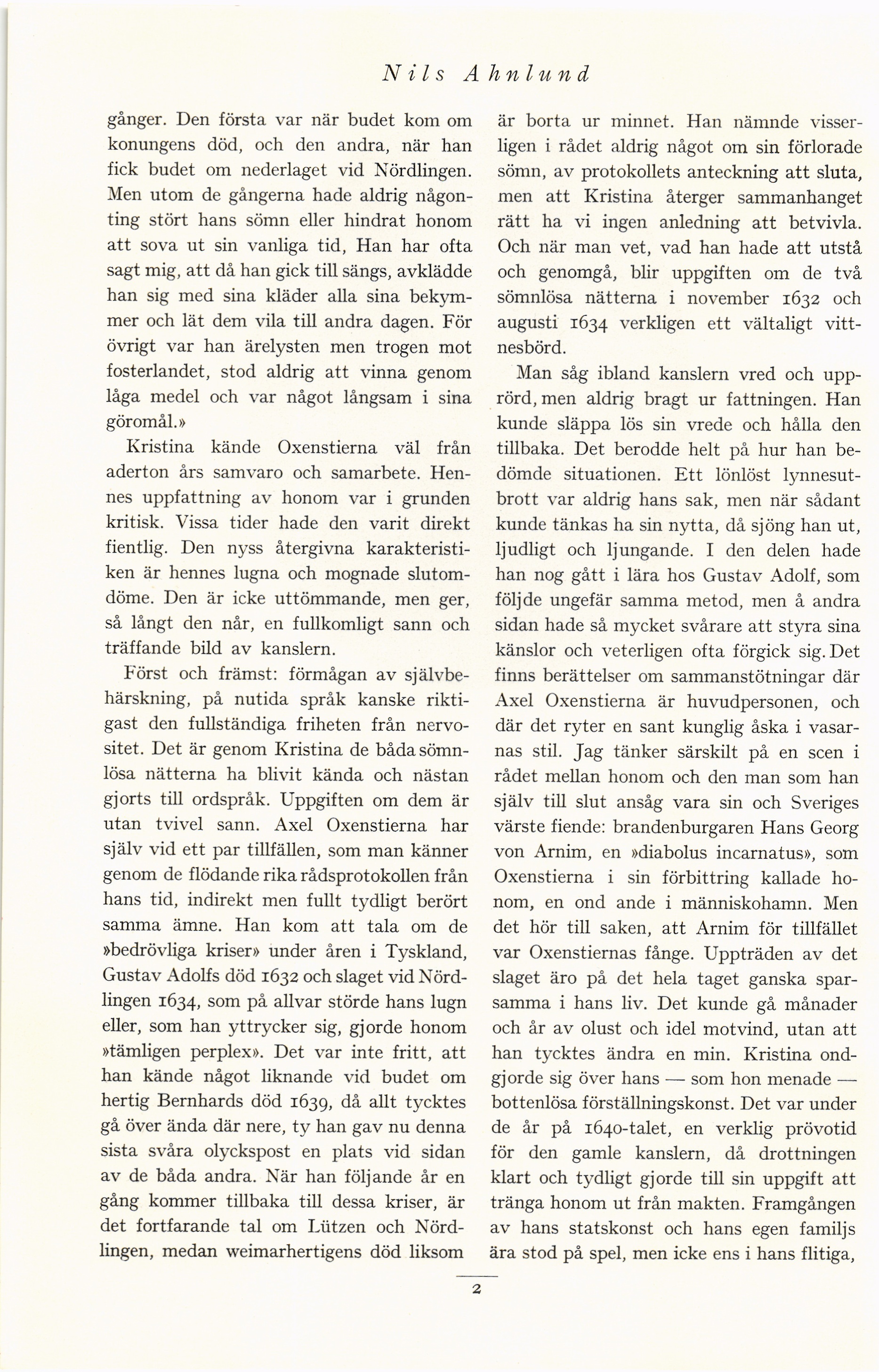 Nils Ahnlund

gånger. Den första var när budet kom om konungens död, och den andra, när han fick budet om nederlaget vid Nördlingen. Men utom de gångerna hade aldrig någonting stört hans sömn eller hindrat honom att sova ut sin vanliga tid, Han har ofta sagt mig, att då han gick till sängs, avklädde han sig med sina kläder alla sina bekymmer och lät dem vila till andra dagen. För övrigt var han ärelysten men trogen mot fosterlandet, stod aldrig att vinna genom låga medel och var något långsam i sina göromål.»

Kristina kände Oxenstierna väl från aderton års samvaro och samarbete. Hennes uppfattning av honom var i grunden kritisk. Vissa tider hade den varit direkt fientlig. Den nyss återgivna karakteristiken är hennes lugna och mognade slutomdöme. Den är icke uttömmande, men ger, så långt den når, en fullkomligt sann och träffande bild av kanslern.

Först och främst: förmågan av självbehärskning, på nutida språk kanske riktigast den fullständiga friheten från nervositet. Det är genom Kristina de båda sömnlösa nätterna ha blivit kända och nästan gjorts till ordspråk. Uppgiften om dem är utan tvivel sann. Axel Oxenstierna har själv vid ett par tillfällen, som man känner genom de flödande rika rådsprotokollen från hans tid, indirekt men fullt tydligt berört samma ämne. Han kom att tala om de »bedrövliga kriser» under åren i Tyskland, Gustav Adolfs död 1632 och slaget vid Nördlingen 1634, som på allvar störde hans lugn eller, som han yttrycker sig, gjorde honom »tämligen perplex». Det var inte fritt, att han kände något liknande vid budet om hertig Bernhards död 1639, då allt tycktes gå över ända där nere, ty han gav nu denna sista svåra olyckspost en plats vid sidan av de båda andra. När han följande år en gång kommer tillbaka till dessa kriser, är det fortfarande tal om Lützen och Nördlingen, medan weimarhertigens död liksom är borta ur minnet. Han nämnde visserligen i rådet aldrig något om sin förlorade sömn, av protokollets anteckning att sluta, men att Kristina återger sammanhanget rätt ha vi ingen anledning att betvivla. Och när man vet, vad han hade att utstå och genomgå, blir uppgiften om de två sömnlösa nätterna i november 1632 och augusti 1634 verkligen ett vältaligt vittnesbörd.

Man såg ibland kanslern vred och upprörd, men aldrig bragt ur fattningen. Han kunde släppa lös sin vrede och hålla den tillbaka. Det berodde helt på hur han bedömde situationen. Ett lönlöst lynnesutbrott var aldrig hans sak, men när sådant kunde tänkas ha sin nytta, då sjöng han ut, ljudligt och ljungande. I den delen hade han nog gått i lära hos Gustav Adolf, som följde ungefär samma metod, men å andra sidan hade så mycket svårare att styra sina känslor och veterligen ofta förgick sig. Det finns berättelser om sammanstötningar där Axel Oxenstierna är huvudpersonen, och där det ryter en sant kunglig åska i vasarnas stil. Jag tänker särskilt på en scen i rådet mellan honom och den man som han själv till slut ansåg vara sin och Sveriges värste fiende: brandenburgaren Hans Georg von Arnim, en »diabolus incarnatus», som Oxenstierna i sin förbittring kallade honom, en ond ande i människohamn. Men det hör till saken, att Arnim för tillfället var Oxenstiernas fånge. Uppträden av det slaget äro på det hela taget ganska sparsamma i hans liv. Det kunde gå månader och år av olust och idel motvind, utan att han tycktes ändra en min. Kristina ondgjorde sig över hans — som hon menade — bottenlösa förställningskonst. Det var under de år på 1640-talet, en verklig prövotid för den gamle kanslern, då drottningen klart och tydligt gjorde till sin uppgift att tränga honom ut från makten. Framgången av hans statskonst och hans egen familjs ära stod på spel, men icke ens i hans flitiga,

2